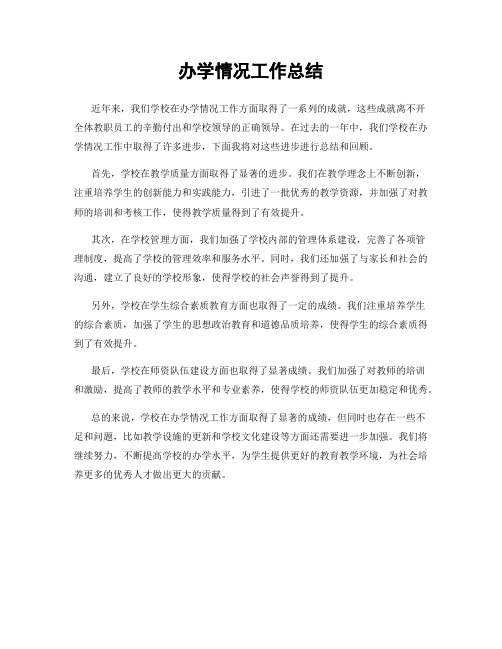 办学情况工作总结

近年来，我们学校在办学情况工作方面取得了一系列的成就，这些成就离不开全体教职员工的辛勤付出和学校领导的正确领导。在过去的一年中，我们学校在办学情况工作中取得了许多进步，下面我将对这些进步进行总结和回顾。

首先，学校在教学质量方面取得了显著的进步。我们在教学理念上不断创新，注重培养学生的创新能力和实践能力，引进了一批优秀的教学资源，并加强了对教师的培训和考核工作，使得教学质量得到了有效提升。

其次，在学校管理方面，我们加强了学校内部的管理体系建设，完善了各项管理制度，提高了学校的管理效率和服务水平。同时，我们还加强了与家长和社会的沟通，建立了良好的学校形象，使得学校的社会声誉得到了提升。

另外，学校在学生综合素质教育方面也取得了一定的成绩。我们注重培养学生的综合素质，加强了学生的思想政治教育和道德品质培养，使得学生的综合素质得到了有效提升。

最后，学校在师资队伍建设方面也取得了显著成绩。我们加强了对教师的培训和激励，提高了教师的教学水平和专业素养，使得学校的师资队伍更加稳定和优秀。

总的来说，学校在办学情况工作方面取得了显著的成绩，但同时也存在一些不足和问题，比如教学设施的更新和学校文化建设等方面还需要进一步加强。我们将继续努力，不断提高学校的办学水平，为学生提供更好的教育教学环境，为社会培养更多的优秀人才做出更大的贡献。